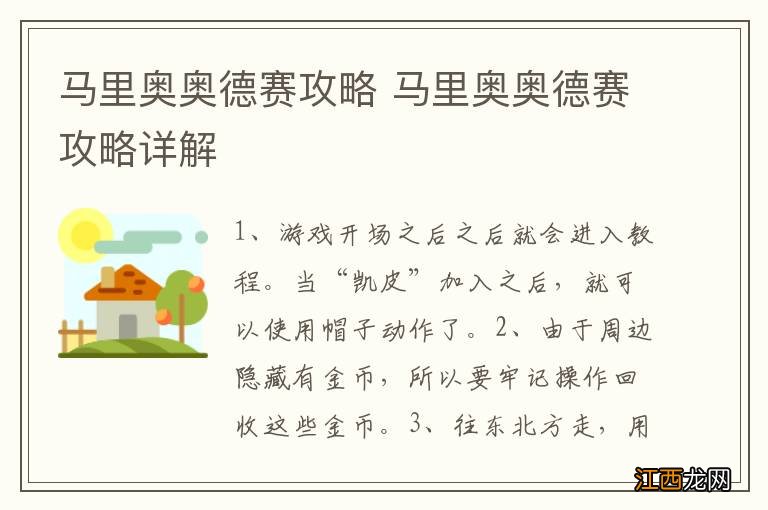 马里奥奥德赛攻略 马里奥奥德赛攻略详解

1、游戏开场之后之后就会进入教程。当“凯皮”加入之后，就可以使用帽子动作了。2、由于周边隐藏有金币，所以要牢记操作回收这些金币。3、往东北方走，用

江西龙网